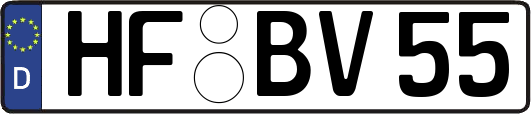 D

HF BV 55